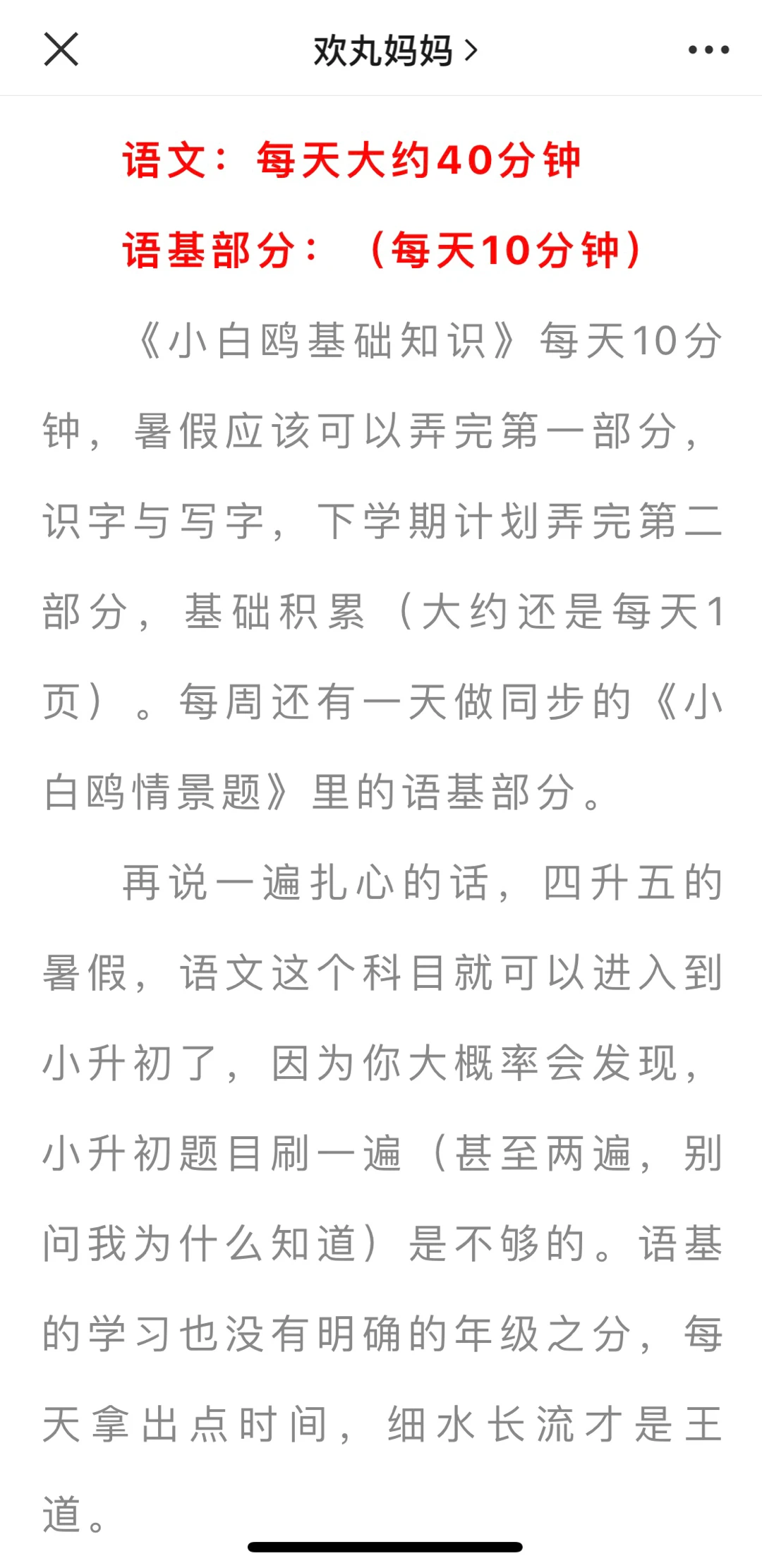 欢丸妈妈 >

语文：每天大约40分钟

语基部分：（每天10分钟）

《小白鸥基础知识》每天10分钟，暑假应该可以弄完第一部分，识字与写字，下学期计划弄完第二部分，基础积累（大约还是每天1页）。每周还有一天做同步的《小白鸥情景题》里的语基部分。

再说一遍扎心的话，四升五的暑假，语文这个科目就可以进入到小升初了，因为你大概率会发现，小升初题目刷一遍（甚至两遍，别问我为什么知道）是不够的。语基的学习也没有明确的年级之分，每天拿出点时间，细水长流才是王道。